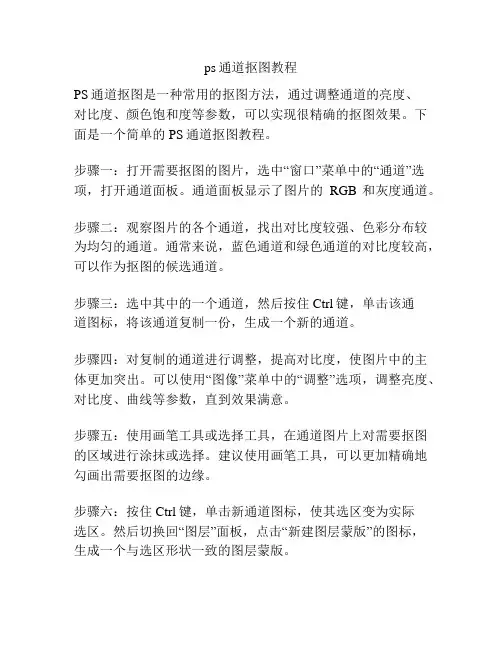 ps 通道抠图教程

PS 通道抠图是一种常用的抠图方法，通过调整通道的亮度、对比度、颜色饱和度等参数，可以实现很精确的抠图效果。下面是一个简单的 PS 通道抠图教程。

步骤一：打开需要抠图的图片，选中“窗口”菜单中的“通道”选项，打开通道面板。通道面板显示了图片的 RGB 和灰度通道。

步骤二：观察图片的各个通道，找出对比度较强、色彩分布较为均匀的通道。通常来说，蓝色通道和绿色通道的对比度较高，可以作为抠图的候选通道。

步骤三：选中其中的一个通道，然后按住 Ctrl 键，单击该通道图标，将该通道复制一份，生成一个新的通道。

步骤四：对复制的通道进行调整，提高对比度，使图片中的主体更加突出。可以使用“图像”菜单中的“调整”选项，调整亮度、对比度、曲线等参数，直到效果满意。

步骤五：使用画笔工具或选择工具，在通道图片上对需要抠图的区域进行涂抹或选择。建议使用画笔工具，可以更加精确地勾画出需要抠图的边缘。

步骤六：按住 Ctrl 键，单击新通道图标，使其选区变为实际选区。然后切换回“图层”面板，点击“新建图层蒙版”的图标，生成一个与选区形状一致的图层蒙版。